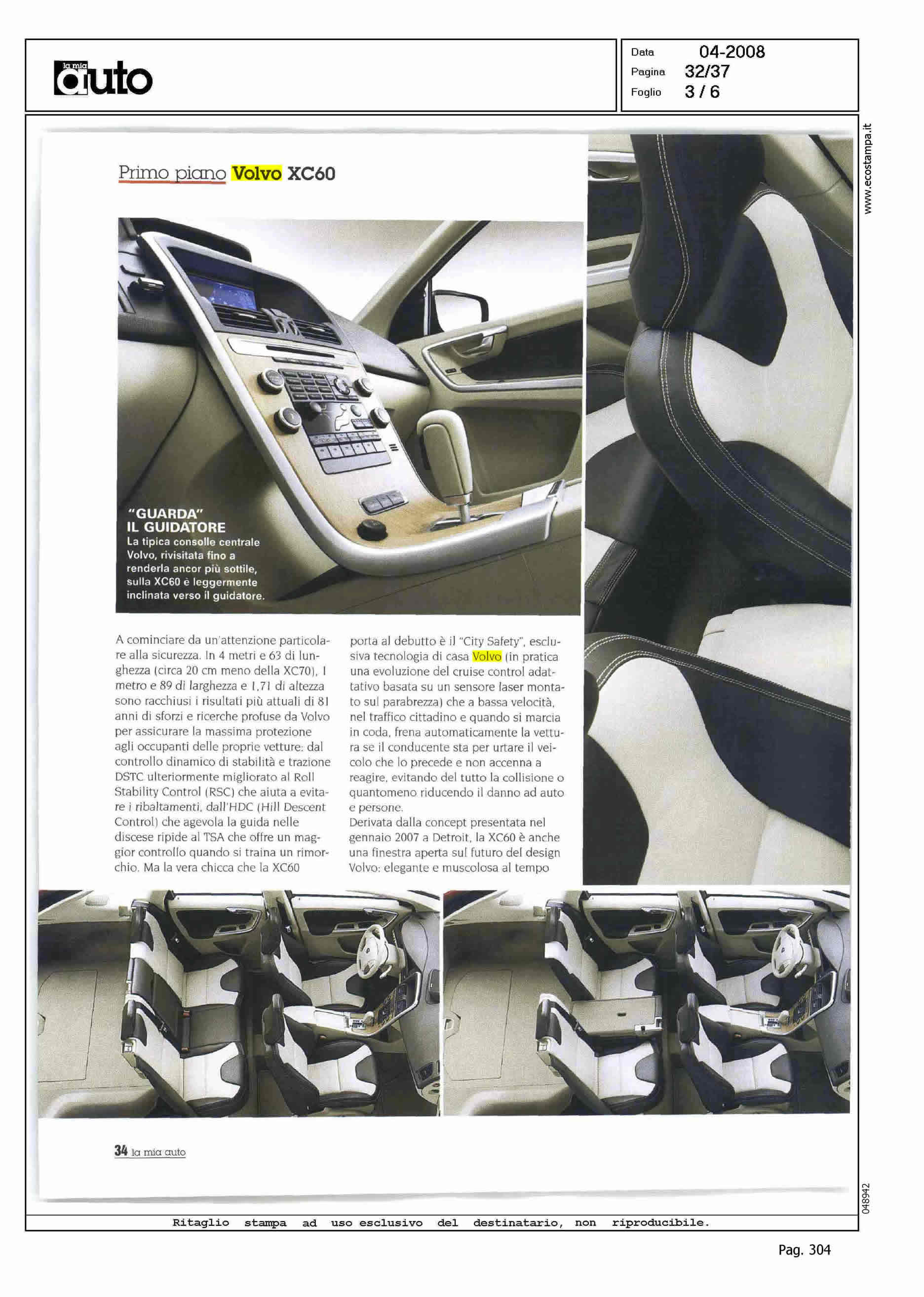 la mia auto

Data 04-2008
Pagina 32/37
Foglio 3 / 6

www.ecostampa.it

Primo piano Volvo XC60

"GUARDA" IL GUIDATORE
La tipica consolle centrale Volvo, rivisitata fino a renderla ancor più sottile, sulla XC60 è leggermente inclinata verso il guidatore.

A cominciare da un'attenzione particolare alla sicurezza. In 4 metri e 63 di lunghezza (circa 20 cm meno della XC70), 1 metro e 89 di larghezza e 1,71 di altezza sono racchiusi i risultati più attuali di 81 anni di sforzi e ricerche profuse da Volvo per assicurare la massima protezione agli occupanti delle proprie vetture: dal controllo dinamico di stabilità e trazione DSTC ulteriormente migliorato al Roll Stability Control (RSC) che aiuta a evitare i ribaltamenti, dall'HDC (Hill Descent Control) che agevola la guida nelle discese ripide al TSA che offre un maggior controllo quando si traina un rimorchio. Ma la vera chicca che la XC60 porta al debutto è il "City Safety", esclusiva tecnologia di casa Volvo (in pratica una evoluzione del cruise control adattativo basata su un sensore laser montato sul parabrezza) che a bassa velocità, nel traffico cittadino e quando si marcia in coda, frena automaticamente la vettura se il conducente sta per urtare il veicolo che lo precede e non accenna a reagire, evitando del tutto la collisione o quantomeno riducendo il danno ad auto e persone.
Derivata dalla concept presentata nel gennaio 2007 a Detroit, la XC60 è anche una finestra aperta sul futuro del design Volvo: elegante e muscolosa al tempo

34 la mia auto

048942

Ritaglio stampa ad uso esclusivo del destinatario, non riproducibile.

Pag. 304